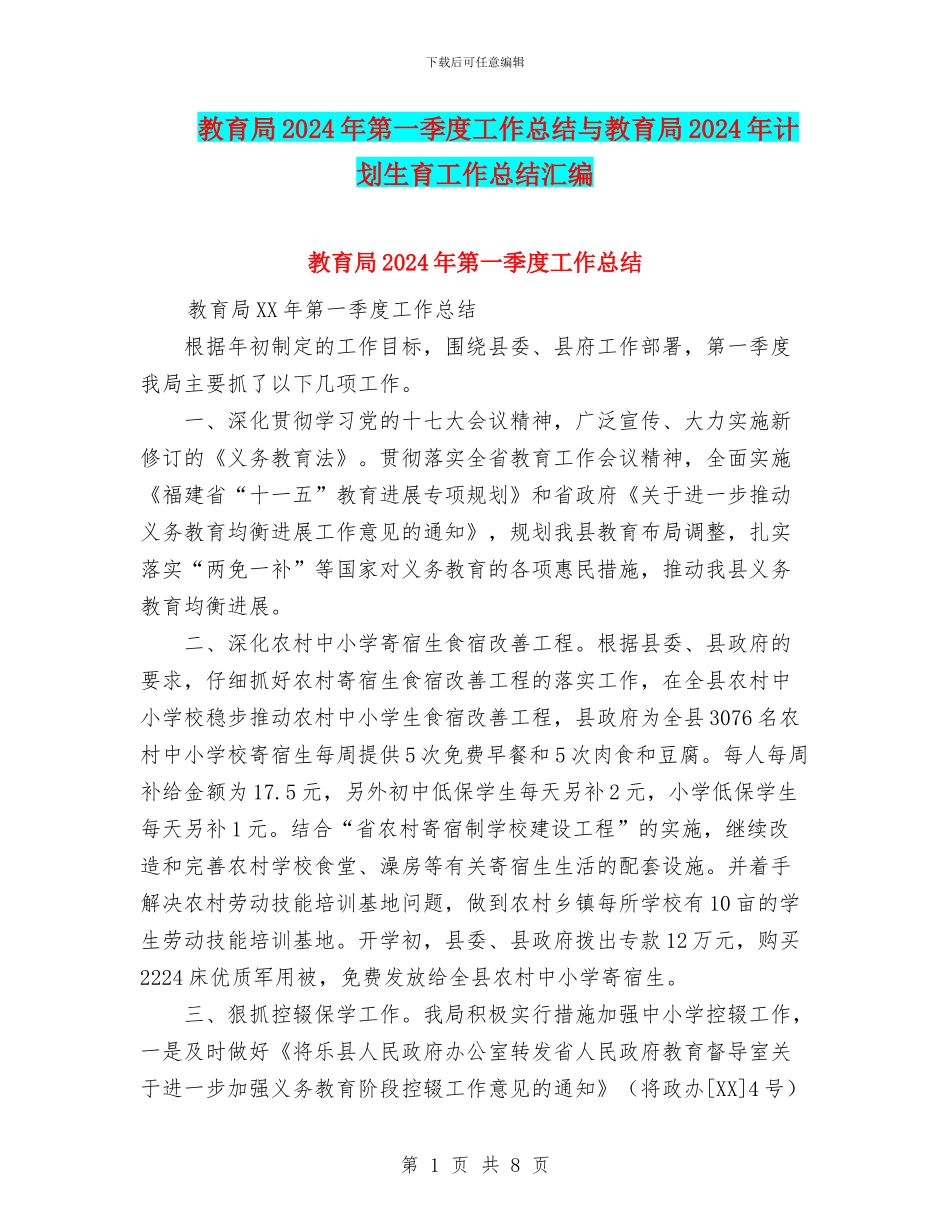 下载后可任意编辑

教育局2024年第一季度工作总结与教育局2024年计划生育工作总结汇编

教育局2024年第一季度工作总结

教育局XX年第一季度工作总结

根据年初制定的工作目标，围绕县委、县府工作部署，第一季度我局主要抓了以下几项工作。

一、深化贯彻学习党的十七大会议精神，广泛宣传、大力实施新修订的《义务教育法》。贯彻落实全省教育工作会议精神，全面实施《福建省“十一五”教育进展专项规划》和省政府《关于进一步推动义务教育均衡进展工作意见的通知》，规划我县教育布局调整，扎实落实“两免一补”等国家对义务教育的各项惠民措施，推动我县义务教育均衡进展。

二、深化农村中小学寄宿生食宿改善工程。根据县委、县政府的要求，仔细抓好农村寄宿生食宿改善工程的落实工作，在全县农村中小学校稳步推动农村中小学生食宿改善工程，县政府为全县3076名农村中小学校寄宿生每周提供5次免费早餐和5次肉食和豆腐。每人每周补给金额为17.5元，另外初中低保学生每天另补2元，小学低保学生每天另补1元。结合“省农村寄宿制学校建设工程”的实施，继续改造和完善农村学校食堂、澡房等有关寄宿生生活的配套设施。并着手解决农村劳动技能培训基地问题，做到农村乡镇每所学校有10亩的学生劳动技能培训基地。开学初，县委、县政府拨出专款12万元，购买2224床优质军用被，免费发放给全县农村中小学寄宿生。

三、狠抓控辍保学工作。我局积极实行措施加强中小学控辍工作，一是及时做好《将乐县人民政府办公室转发省人民政府教育督导室关于进一步加强义务教育阶段控辍工作意见的通知》（将政办[XX]4号）

第 1 页 共 8 页